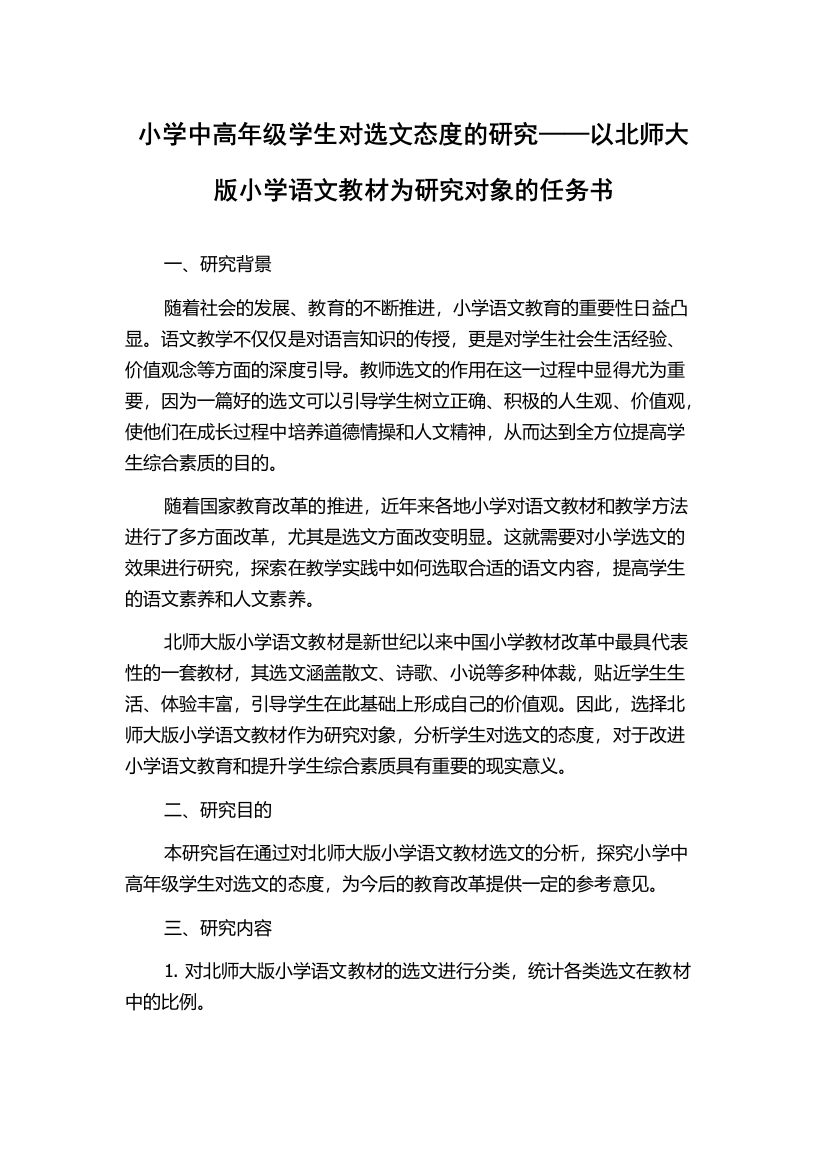 小学中高年级学生对选文态度的研究——以北师大版小学语文教材为研究对象的任务书

一、研究背景

随着社会的发展、教育的不断推进，小学语文教育的重要性日益凸显。语文教学不仅仅是对语言知识的传授，更是对学生社会生活经验、价值观念等方面的深度引导。教师选文的作用在这一过程中显得尤为重要，因为一篇好的选文可以引导学生树立正确、积极的人生观、价值观，使他们在成长过程中培养道德情操和人文精神，从而达到全方位提高学生综合素质的目的。

随着国家教育改革的推进，近年来各地小学对语文教材和教学方法进行了多方面改革，尤其是选文方面改变明显。这就需要对小学选文的效果进行研究，探索在教学实践中如何选取合适的语文内容，提高学生的语文素养和人文素养。

北师大版小学语文教材是新世纪以来中国小学教材改革中最具代表性的一套教材，其选文涵盖散文、诗歌、小说等多种体裁，贴近学生生活、体验丰富，引导学生在此基础上形成自己的价值观。因此，选择北师大版小学语文教材作为研究对象，分析学生对选文的态度，对于改进小学语文教育和提升学生综合素质具有重要的现实意义。

二、研究目的

本研究旨在通过对北师大版小学语文教材选文的分析，探究小学中高年级学生对选文的态度，为今后的教育改革提供一定的参考意见。

三、研究内容

1. 对北师大版小学语文教材的选文进行分类，统计各类选文在教材中的比例。